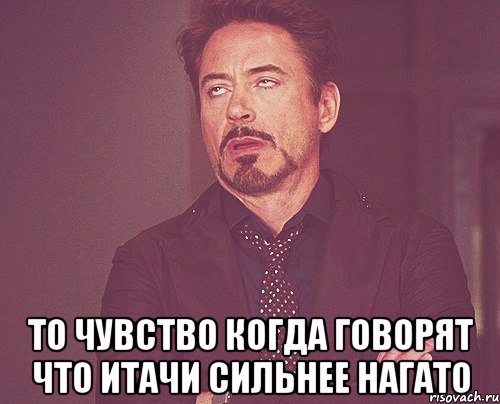 ТО ЧУВСТВО КОГДА ГОВОРЯТ ЧТО ИТАЧИ СИЛЬНЕЕ НАГАТО

risovach.ru